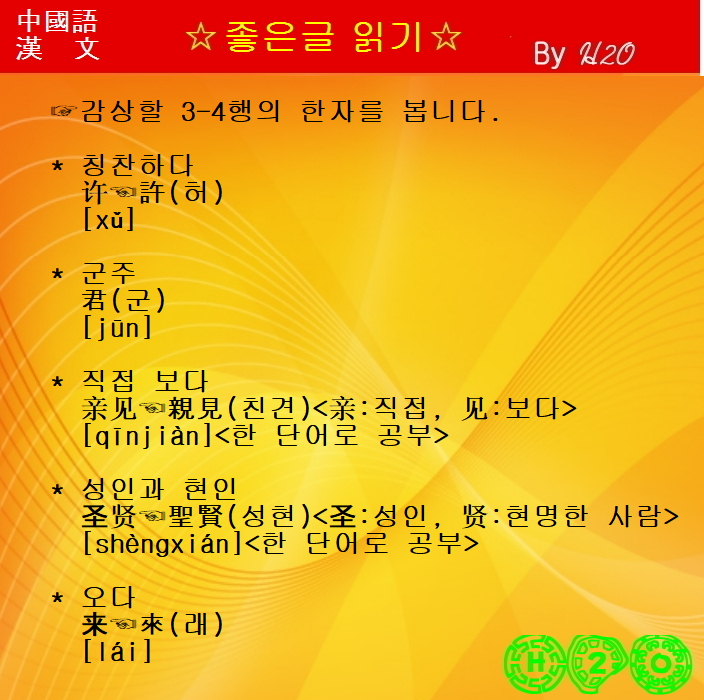 中國語
漢 文

☆좋은글 읽기☆

By H2O

☞감상할 3-4행의 한자를 봅니다.

* 칭찬하다
许☜許(허)
[xǔ]

* 군주
君(군)
[jūn]

* 직접 보다
亲见☜親見(친견)<亲:직접, 见:보다>
[qīnjiàn]<한 단어로 공부>

* 성인과 현인
圣贤☜聖賢(성현)<圣:성인, 贤:현명한 사람>
[shèngxián]<한 단어로 공부>

* 오다
来☜來(래)
[lái]

H 2 O